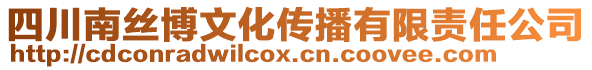 四川南丝博文化传播有限责任公司
http://cdconradwilcox.cn.coovee.com